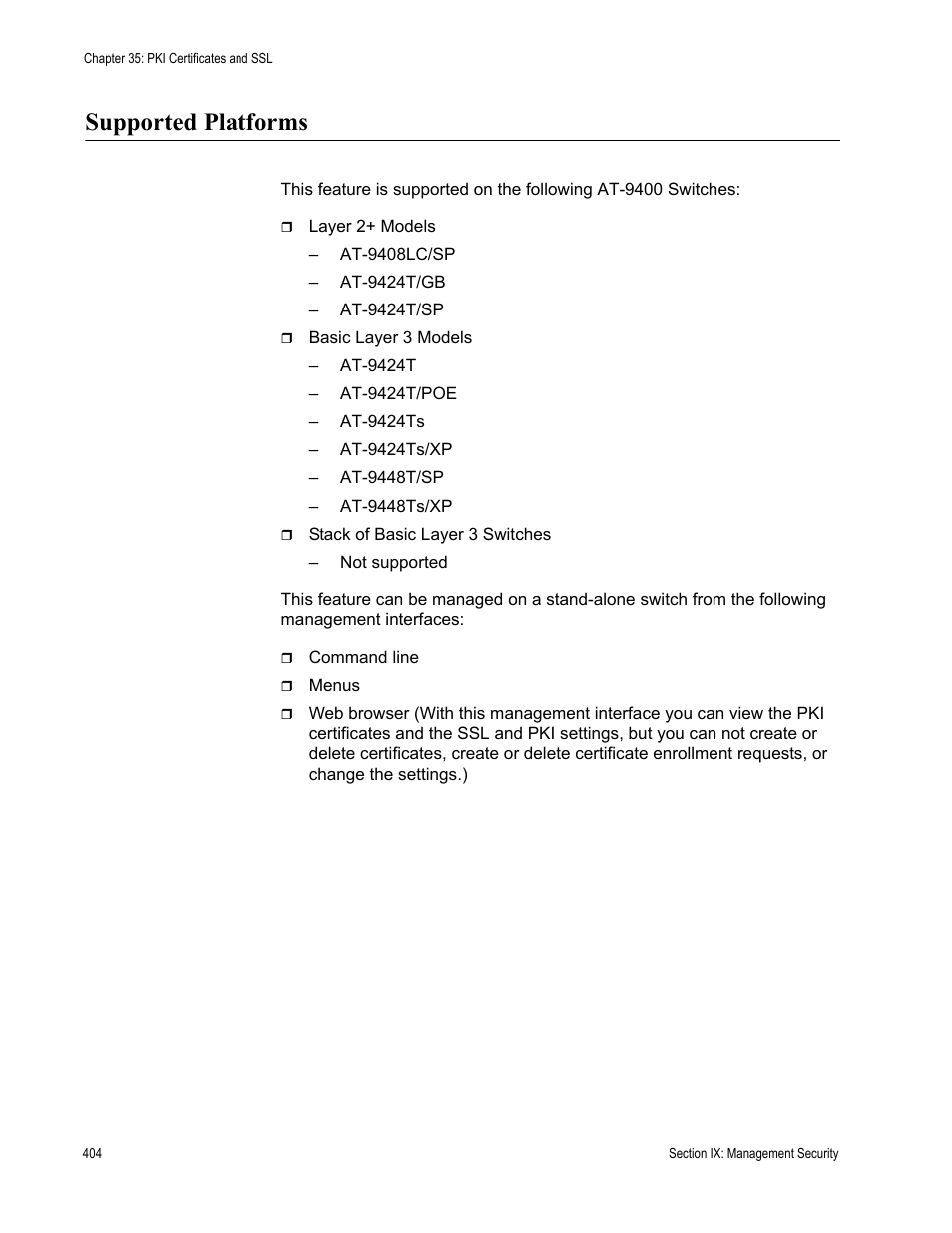 Chapter 35: PKI Certificates and SSL

Supported Platforms

This feature is supported on the following AT-9400 Switches:

❒ Layer 2+ Models
– AT-9408LC/SP
– AT-9424T/GB
– AT-9424T/SP

❒ Basic Layer 3 Models
– AT-9424T
– AT-9424T/POE
– AT-9424Ts
– AT-9424Ts/XP
– AT-9448T/SP
– AT-9448Ts/XP

❒ Stack of Basic Layer 3 Switches
– Not supported

This feature can be managed on a stand-alone switch from the following management interfaces:

❒ Command line

❒ Menus

❒ Web browser (With this management interface you can view the PKI certificates and the SSL and PKI settings, but you can not create or delete certificates, create or delete certificate enrollment requests, or change the settings.)

404

Section IX: Management Security